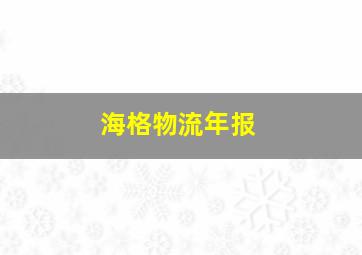 海格物流年报